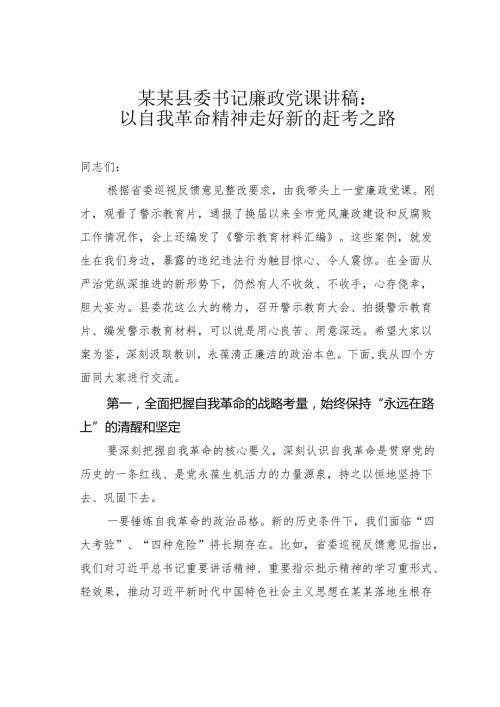 某某县委书记廉政党课讲稿：
以自我革命精神走好新的赶考之路

同志们：

根据省委巡视反馈意见整改要求，由我带头上一堂廉政党课。刚才，观看了警示教育片，通报了换届以来全市党风廉政建设和反腐败工作情况作，会上还编发了《警示教育材料汇编》。这些案例，就发生在我们身边，暴露的违纪违法行为触目惊心、令人震惊。在全面从严治党纵深推进的新形势下，仍然有人不收敛、不收手，心存侥幸，胆大妄为。县委花这么大的精力，召开警示教育大会、拍摄警示教育片、编发警示教育材料，可以说是用心良苦、用意深远。希望大家以案为鉴，深刻汲取教训，永葆清正廉洁的政治本色。下面，我从四个方面同大家进行交流。

第一，全面把握自我革命的战略考量，始终保持“永远在路上”的清醒和坚定

要深刻把握自我革命的核心要义，深刻认识自我革命是贯穿党的历史的一条红线、是党永葆生机活力的力量源泉，持之以恒地坚持下去、巩固下去。

一要锤炼自我革命的政治品格。新的历史条件下，我们面临“四大考验”、“四种危险”将长期存在。比如，省委巡视反馈意见指出，我们对习近平总书记重要讲话精神、重要指示批示精神的学习重形式、轻效果，推动习近平新时代中国特色社会主义思想在某某落地生根存